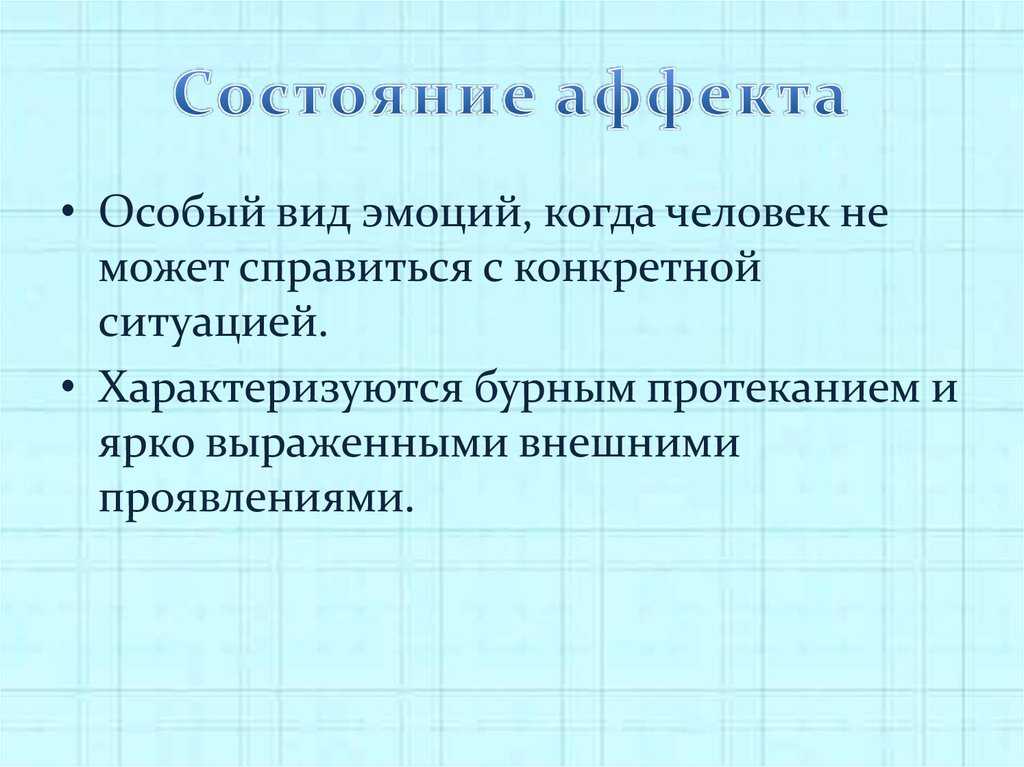 Состояние аффекта

• Особый вид эмоций, когда человек не может справиться с конкретной ситуацией.
• Характеризуются бурным протеканием и ярко выраженными внешними проявлениями.